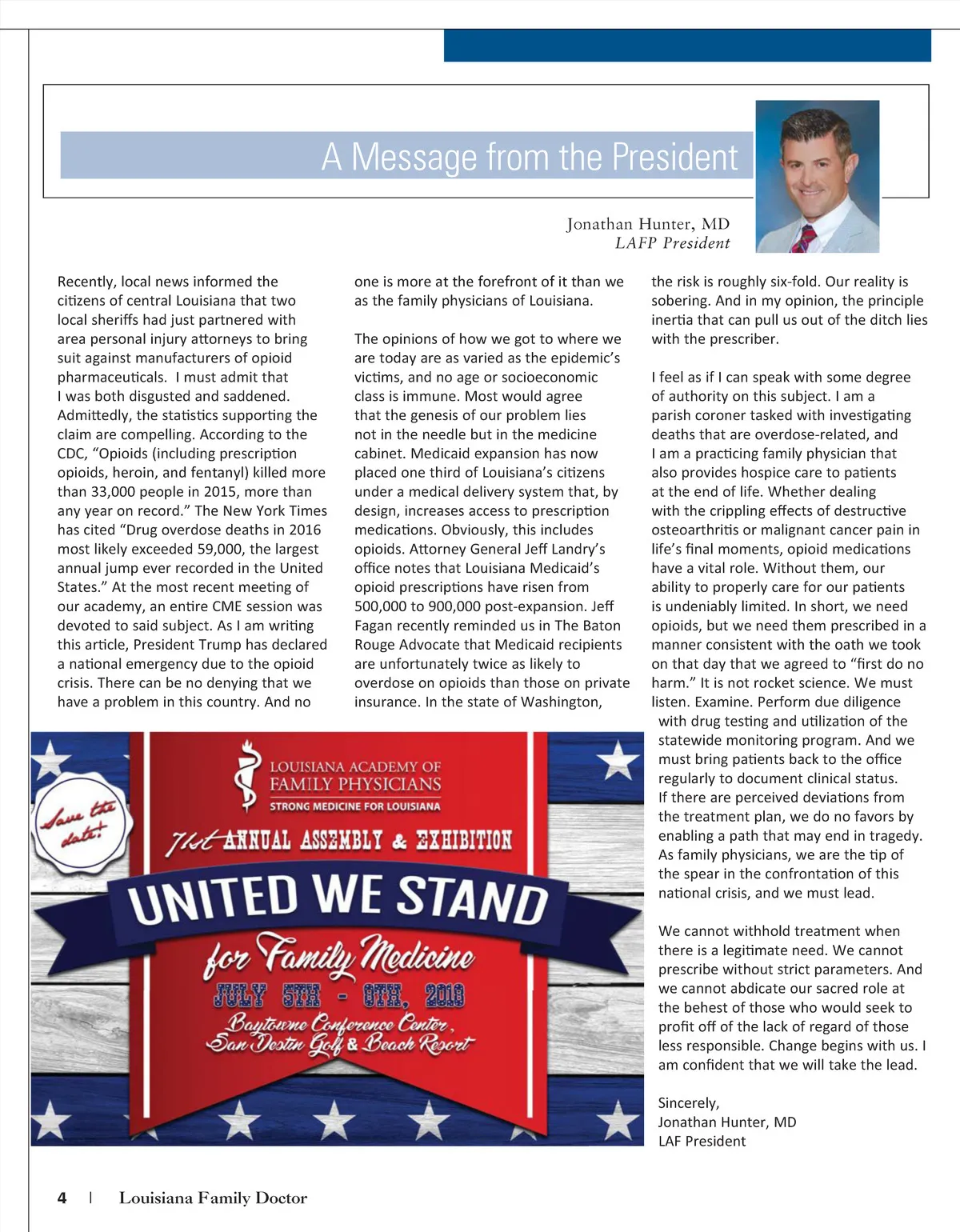 A Message from the President

Jonathan Hunter, MD
LAFP President

Recently, local news informed the citizens of central Louisiana that two local sheriffs had just partnered with area personal injury attorneys to bring suit against manufacturers of opioid pharmaceuticals. I must admit that I was both disgusted and saddened. Admittedly, the statistics supporting the claim are compelling. According to the CDC, "Opioids (including prescription opioids, heroin, and fentanyl) killed more than 33,000 people in 2015, more than any year on record." The New York Times has cited "Drug overdose deaths in 2016 most likely exceeded 59,000, the largest annual jump ever recorded in the United States." At the most recent meeting of our academy, an entire CME session was devoted to said subject. As I am writing this article, President Trump has declared a national emergency due to the opioid crisis. There can be no denying that we have a problem in this country. And no one is more at the forefront of it than we as the family physicians of Louisiana.

The opinions of how we got to where we are today are as varied as the epidemic's victims, and no age or socioeconomic class is immune. Most would agree that the genesis of our problem lies not in the needle but in the medicine cabinet. Medicaid expansion has now placed one third of Louisiana's citizens under a medical delivery system that, by design, increases access to prescription medications. Obviously, this includes opioids. Attorney General Jeff Landry's office notes that Louisiana Medicaid's opioid prescriptions have risen from 500,000 to 900,000 post-expansion. Jeff Fagan recently reminded us in The Baton Rouge Advocate that Medicaid recipients are unfortunately twice as likely to overdose on opioids than those on private insurance. In the state of Washington, the risk is roughly six-fold. Our reality is sobering. And in my opinion, the principle inertia that can pull us out of the ditch lies with the prescriber.

I feel as if I can speak with some degree of authority on this subject. I am a parish coroner tasked with investigating deaths that are overdose-related, and I am a practicing family physician that also provides hospice care to patients at the end of life. Whether dealing with the crippling effects of destructive osteoarthritis or malignant cancer pain in life's final moments, opioid medications have a vital role. Without them, our ability to properly care for our patients is undeniably limited. In short, we need opioids, but we need them prescribed in a manner consistent with the oath we took on that day that we agreed to "first do no harm." It is not rocket science. We must listen. Examine. Perform due diligence with drug testing and utilization of the statewide monitoring program. And we must bring patients back to the office regularly to document clinical status. If there are perceived deviations from the treatment plan, we do no favors by enabling a path that may end in tragedy. As family physicians, we are the tip of the spear in the confrontation of this national crisis, and we must lead.

We cannot withhold treatment when there is a legitimate need. We cannot prescribe without strict parameters. And we cannot abdicate our sacred role at the behest of those who would seek to profit off of the lack of regard of those less responsible. Change begins with us. I am confident that we will take the lead.

Sincerely,
Jonathan Hunter, MD
LAF President

Save the date!

LOUISIANA ACADEMY OF FAMILY PHYSICIANS
STRONG MEDICINE FOR LOUISIANA

71st ANNUAL ASSEMBLY & EXHIBITION
UNITED WE STAND
for Family Medicine
JULY 5TH - 8TH, 2018
Baytowne Conference Center,
San Destin Golf & Beach Resort

4 | Louisiana Family Doctor